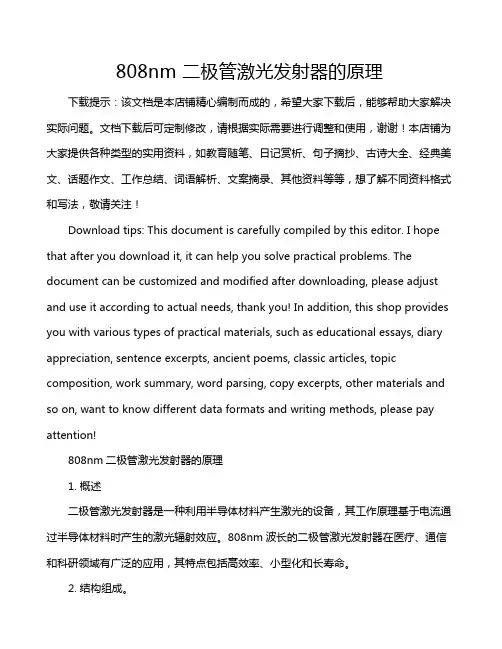 808nm 二极管激光发射器的原理

下载提示：该文档是本店铺精心编制而成的，希望大家下载后，能够帮助大家解决实际问题。文档下载后可定制修改，请根据实际需要进行调整和使用，谢谢！本店铺为大家提供各种类型的实用资料，如教育随笔、日记赏析、句子摘抄、古诗大全、经典美文、话题作文、工作总结、词语解析、文案摘录、其他资料等等，想了解不同资料格式和写法，敬请关注！

Download tips: This document is carefully compiled by this editor. I hope that after you download it, it can help you solve practical problems. The document can be customized and modified after downloading, please adjust and use it according to actual needs, thank you! In addition, this shop provides you with various types of practical materials, such as educational essays, diary appreciation, sentence excerpts, ancient poems, classic articles, topic composition, work summary, word parsing, copy excerpts, other materials and so on, want to know different data formats and writing methods, please pay attention!

808nm 二极管激光发射器的原理

1. 概述

二极管激光发射器是一种利用半导体材料产生激光的设备，其工作原理基于电流通过半导体材料时产生的激光辐射效应。808nm 波长的二极管激光发射器在医疗、通信和科研领域有广泛的应用，其特点包括高效率、小型化和长寿命。

2. 结构组成。